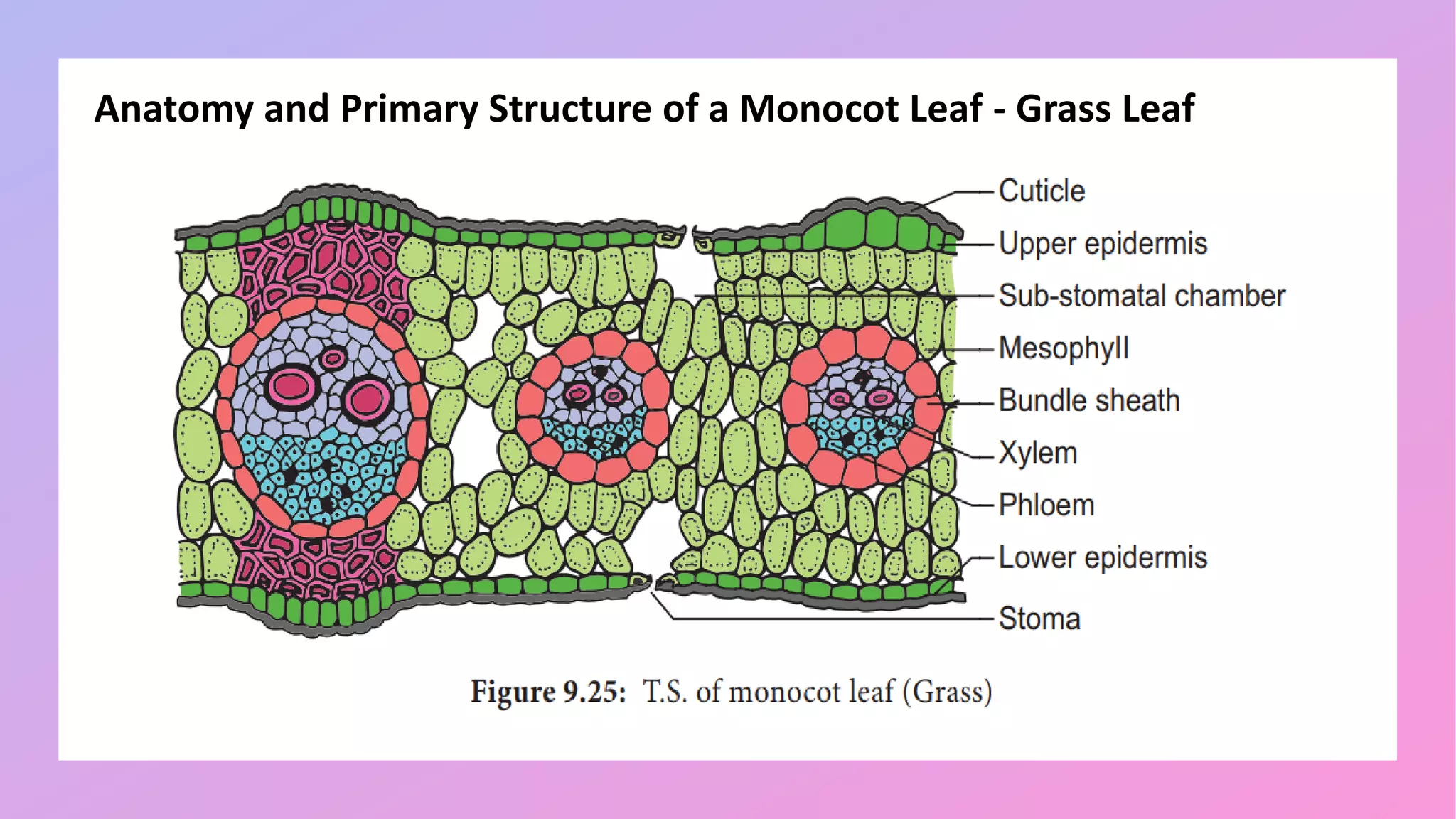 Anatomy and Primary Structure of a Monocot Leaf - Grass Leaf

Cuticle
Upper epidermis
Sub-stomatal chamber
Mesophyll
Bundle sheath
Xylem
Phloem
Lower epidermis
Stoma

Figure 9.25: T.S. of monocot leaf (Grass)